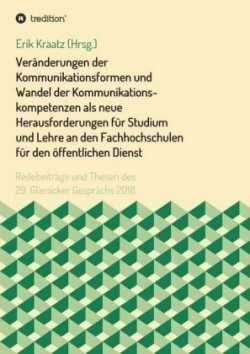 tredition

Erik Kraatz (Hrsg.)

Veränderungen der Kommunikationsformen und Wandel der Kommunikationskompetenzen als neue Herausforderungen für Studium und Lehre an den Fachhochschulen für den öffentlichen Dienst

Redebeiträge und Thesen des 29. Glienicker Gesprächs 2018